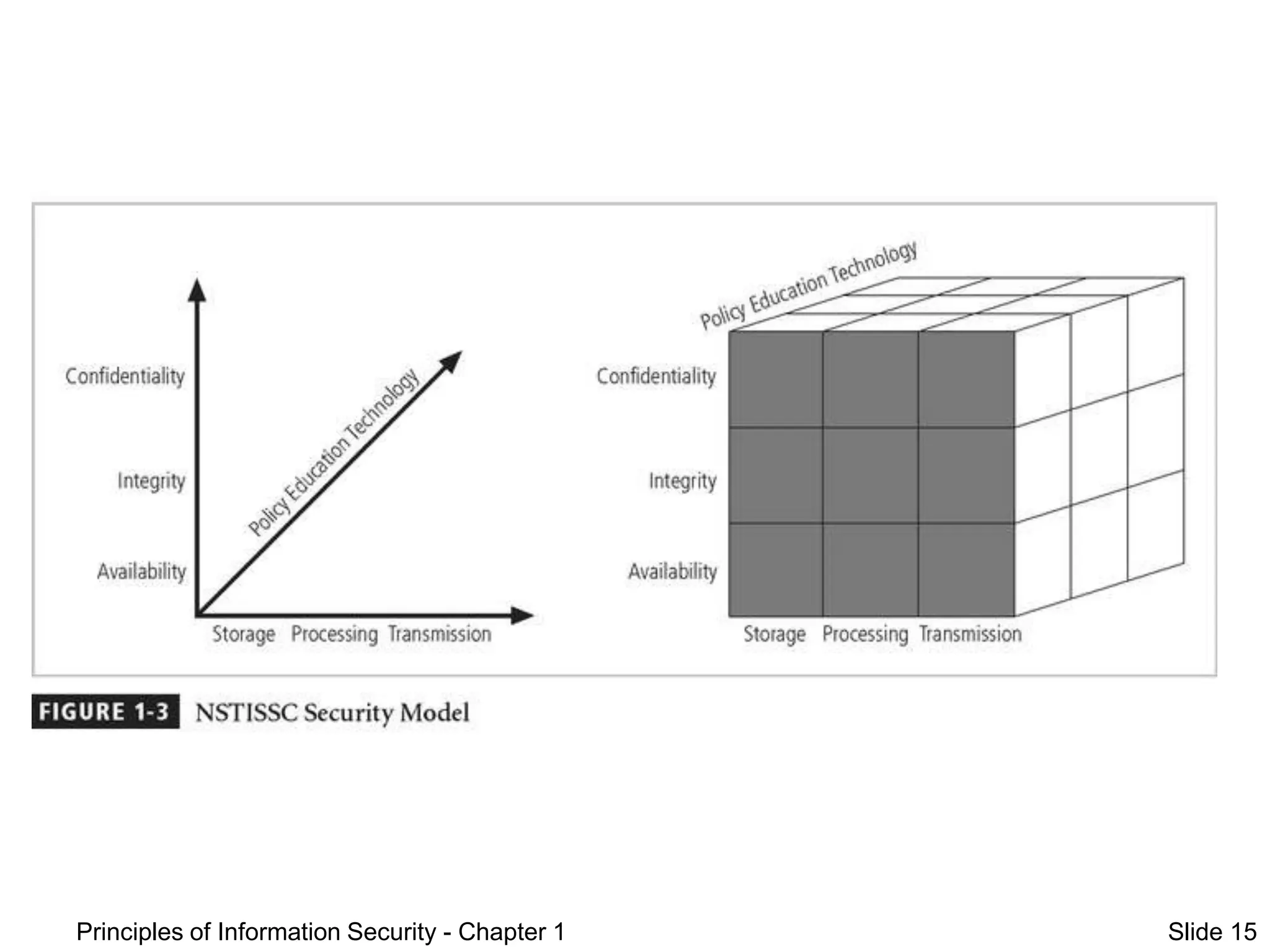 Confidentiality

Integrity

Availability

Policy Education Technology

Storage Processing Transmission

Policy Education Technology

Confidentiality

Integrity

Availability

Storage Processing Transmission

FIGURE 1-3 NSTISSC Security Model

Principles of Information Security - Chapter 1

Slide 15